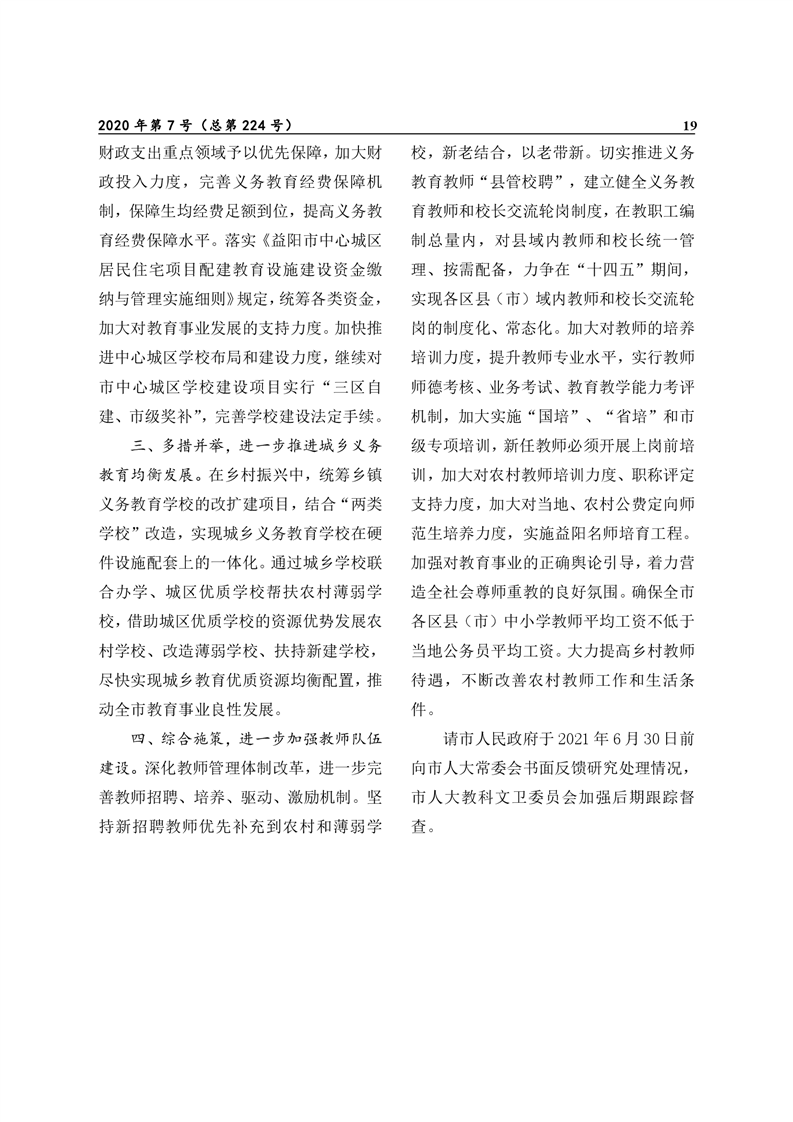 2020 年第 7 号（总第 224 号）

19

财政支出重点领域予以优先保障，加大财政投入力度，完善义务教育经费保障机制，保障生均经费足额到位，提高义务教育经费保障水平。落实《益阳市中心城区居民住宅项目配建教育设施建设资金缴纳与管理实施细则》规定，统筹各类资金，加大对教育事业发展的支持力度。加快推进中心城区学校布局和建设力度，继续对市中心城区学校建设项目实行“三区自建、市级奖补”，完善学校建设法定手续。

三、多措并举，进一步推进城乡义务教育均衡发展。在乡村振兴中，统筹乡镇义务教育学校的改扩建项目，结合“两类学校”改造，实现城乡义务教育学校在硬件设施配套上的一体化。通过城乡学校联合办学、城区优质学校帮扶农村薄弱学校，借助城区优质学校的资源优势发展农村学校、改造薄弱学校、扶持新建学校，尽快实现城乡教育优质资源均衡配置，推动全市教育事业良性发展。

四、综合施策，进一步加强教师队伍建设。深化教师管理体制改革，进一步完善教师招聘、培养、驱动、激励机制。坚持新招聘教师优先补充到农村和薄弱学校，新老结合，以老带新。切实推进义务教育教师“县管校聘”，建立健全义务教育教师和校长交流轮岗制度，在教职工编制总量内，对县域内教师和校长统一管理、按需配备，力争在“十四五”期间，实现各区县（市）域内教师和校长交流轮岗的制度化、常态化。加大对教师的培养培训力度，提升教师专业水平，实行教师师德考核、业务考试、教育教学能力考评机制，加大实施“国培”、“省培”和市级专项培训，新任教师必须开展上岗前培训，加大对农村教师培训力度、职称评定支持力度，加大对当地、农村公费定向师范生培养力度，实施益阳名师培育工程。加强对教育事业的正确舆论引导，着力营造全社会尊师重教的良好氛围。确保全市各区县（市）中小学教师平均工资不低于当地公务员平均工资。大力提高乡村教师待遇，不断改善农村教师工作和生活条件。

请市人民政府于 2021 年 6 月 30 日前向市人大常委会书面反馈研究处理情况，市人大教科文卫委员会加强后期跟踪督查。